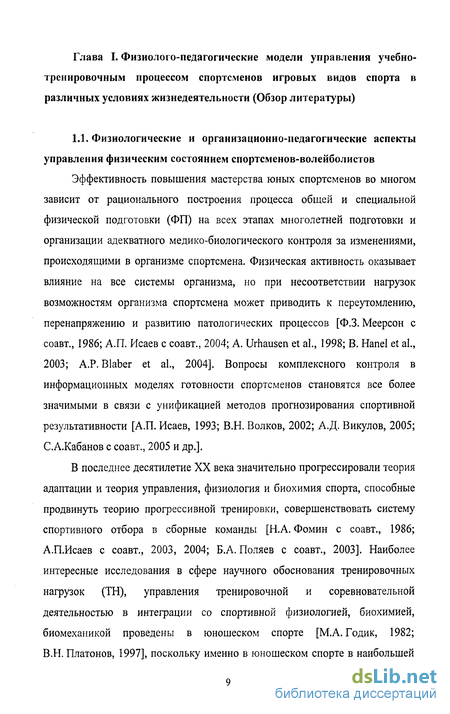 Глава I. Физиолого-педагогические модели управления учебно-тренировочным процессом спортсменов игровых видов спорта в различных условиях жизнедеятельности (Обзор литературы)

1.1. Физиологические и организационно-педагогические аспекты управления физическим состоянием спортсменов-волейболистов

Эффективность повышения мастерства юных спортсменов во многом зависит от рационального построения процесса общей и специальной физической подготовки (ФП) на всех этапах многолетней подготовки и организации адекватного медико-биологического контроля за изменениями, происходящими в организме спортсмена. Физическая активность оказывает влияние на все системы организма, но при несоответствии нагрузок возможностям организма спортсмена может приводить к переутомлению, перенапряжению и развитию патологических процессов [Ф.З. Меерсон с соавт., 1986; А.П. Исаев с соавт., 2004; A. Urhausen et al., 1998; B. Hanel et al., 2003; A.P. Blaber et al., 2004]. Вопросы комплексного контроля в информационных моделях готовности спортсменов становятся все более значимыми в связи с унификацией методов прогнозирования спортивной результативности [А.П. Исаев, 1993; В.Н. Волков, 2002; А.Д. Викулов, 2005; С.А.Кабанов с соавт., 2005 и др.].

В последнее десятилетие XX века значительно прогрессировали теория адаптации и теория управления, физиология и биохимия спорта, способные продвинуть теорию прогрессивной тренировки, совершенствовать систему спортивного отбора в сборные команды [Н.А. Фомин с соавт., 1986; А.П.Исаев с соавт., 2003, 2004; Б.А. Поляев с соавт., 2003]. Наиболее интересные исследования в сфере научного обоснования тренировочных нагрузок (ТН), управления тренировочной и соревновательной деятельностью в интеграции со спортивной физиологией, биохимией, биомеханикой проведены в юношеском спорте [М.А. Годик, 1982; В.Н. Платонов, 1997], поскольку именно в юношеском спорте в наибольшей

9

dsLib.net
библиотека диссертаций